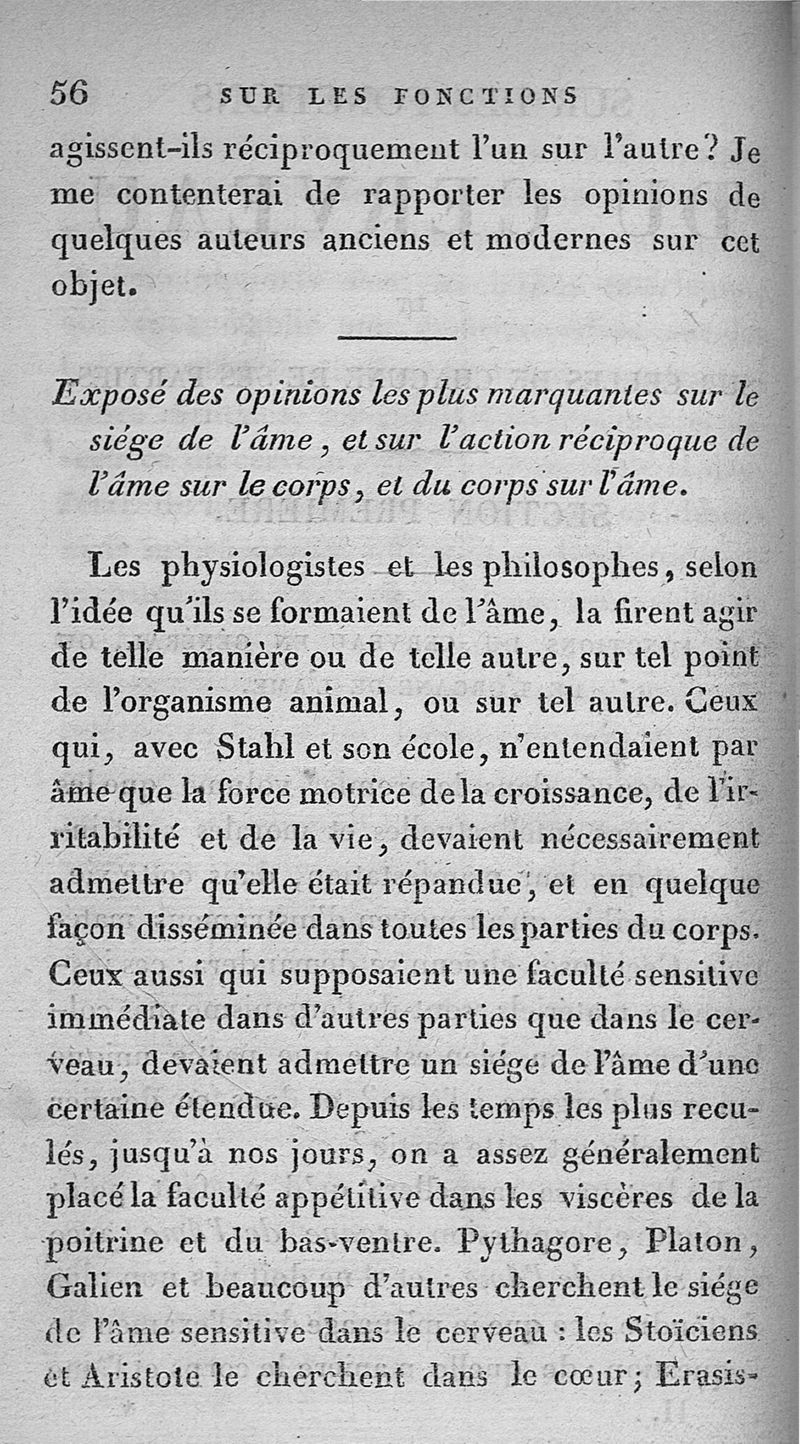 56 SUR LES FONCTIONS

agissent-ils réciproquement l'un sur l'autre? Je me contenterai de rapporter les opinions de quelques auteurs anciens et modernes sur cet objet.

Exposé des opinions les plus marquantes sur le siége de l'âme, et sur l'action réciproque de l'âme sur le corps, et du corps sur l'âme.

Les physiologistes et les philosophes, selon l'idée qu'ils se formaient de l'âme, la firent agir de telle manière ou de telle autre, sur tel point de l'organisme animal, ou sur tel autre. Ceux qui, avec Stahl et son école, n'entendaient par âme que la force motrice de la croissance, de l'irritabilité et de la vie, devaient nécessairement admettre qu'elle était répandue, et en quelque façon disséminée dans toutes les parties du corps. Ceux aussi qui supposaient une faculté sensitive immédiate dans d'autres parties que dans le cerveau, devaient admettre un siége de l'âme d'une certaine étendue. Depuis les temps les plus reculés, jusqu'à nos jours, on a assez généralement placé la faculté appétitive dans les viscères de la poitrine et du bas-ventre. Pythagore, Platon, Galien et beaucoup d'autres cherchent le siége de l'âme sensitive dans le cerveau : les Stoïciens et Aristote le cherchent dans le cœur; Erasis-